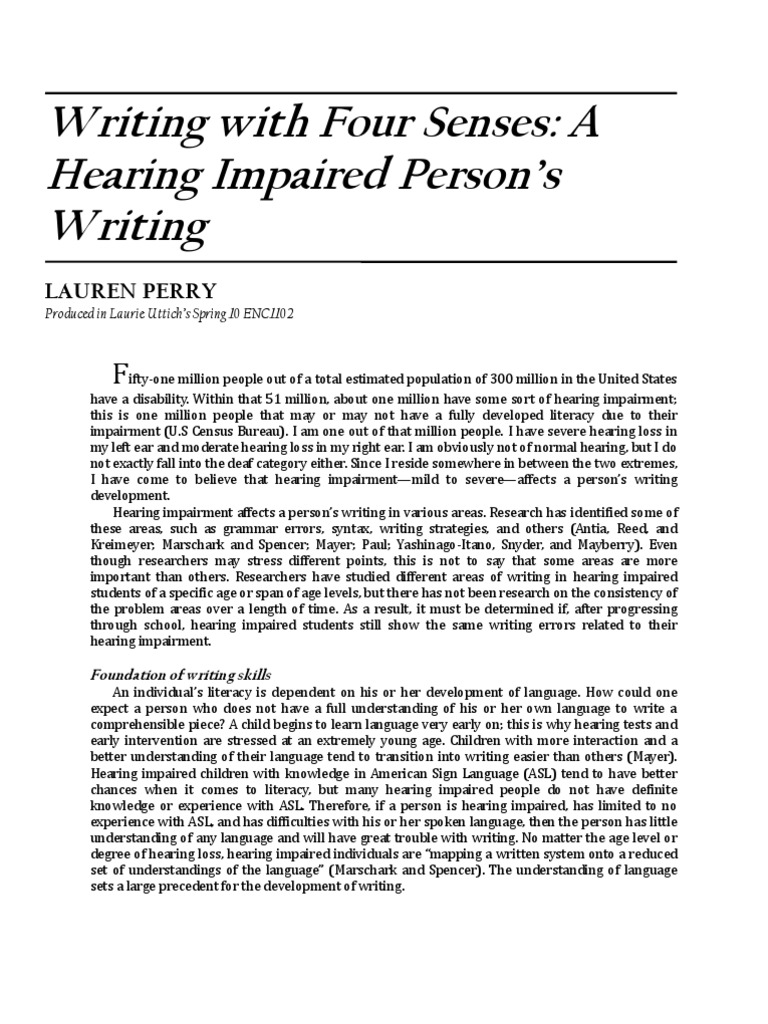 Writing with Four Senses: A Hearing Impaired Person's Writing

LAUREN PERRY

Produced in Laurie Uttich's Spring 10 ENC1102

Fifty-one million people out of a total estimated population of 300 million in the United States have a disability. Within that 51 million, about one million have some sort of hearing impairment; this is one million people that may or may not have a fully developed literacy due to their impairment (U.S Census Bureau). I am one out of that million people. I have severe hearing loss in my left ear and moderate hearing loss in my right ear. I am obviously not of normal hearing, but I do not exactly fall into the deaf category either. Since I reside somewhere in between the two extremes, I have come to believe that hearing impairment—mild to severe—affects a person's writing development.

Hearing impairment affects a person's writing in various areas. Research has identified some of these areas, such as grammar errors, syntax, writing strategies, and others (Antia, Reed, and Kreimeyer; Marschark and Spencer; Mayer; Paul; Yashinago-Itano, Snyder, and Mayberry). Even though researchers may stress different points, this is not to say that some areas are more important than others. Researchers have studied different areas of writing in hearing impaired students of a specific age or span of age levels, but there has not been research on the consistency of the problem areas over a length of time. As a result, it must be determined if, after progressing through school, hearing impaired students still show the same writing errors related to their hearing impairment.

Foundation of writing skills

An individual's literacy is dependent on his or her development of language. How could one expect a person who does not have a full understanding of his or her own language to write a comprehensible piece? A child begins to learn language very early on; this is why hearing tests and early intervention are stressed at an extremely young age. Children with more interaction and a better understanding of their language tend to transition into writing easier than others (Mayer). Hearing impaired children with knowledge in American Sign Language (ASL) tend to have better chances when it comes to literacy, but many hearing impaired people do not have definite knowledge or experience with ASL. Therefore, if a person is hearing impaired, has limited to no experience with ASL, and has difficulties with his or her spoken language, then the person has little understanding of any language and will have great trouble with writing. No matter the age level or degree of hearing loss, hearing impaired individuals are "mapping a written system onto a reduced set of understandings of the language" (Marschark and Spencer). The understanding of language sets a large precedent for the development of writing.